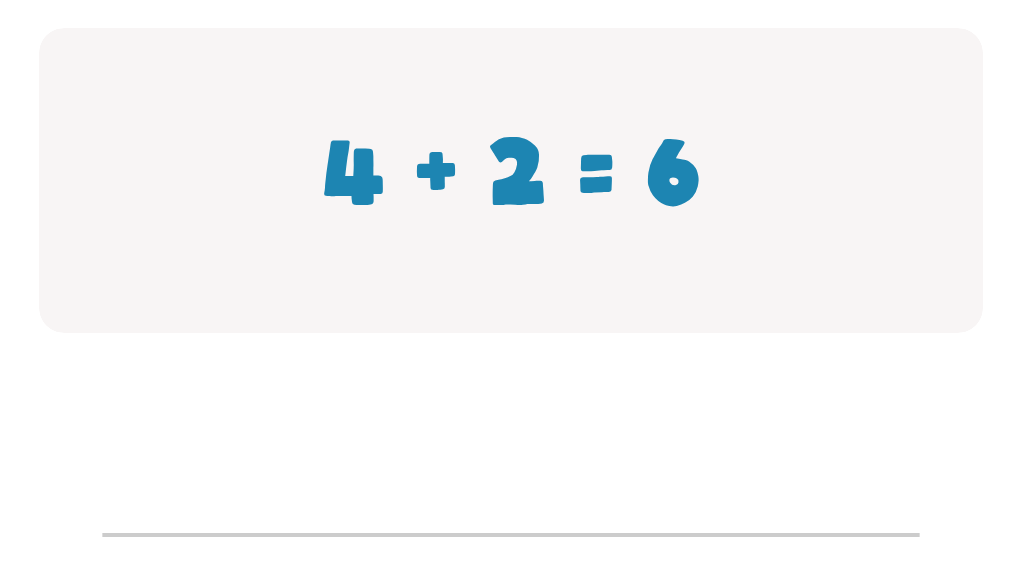 $4 + 2 = 6$